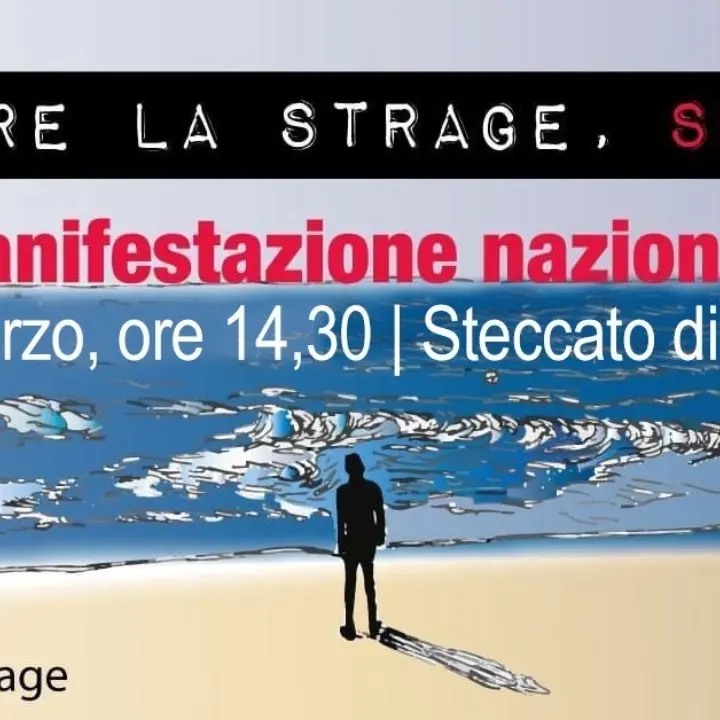 RE LA STRAGE, S

nifestazione nazion

rzo, ore 14,30 | Steccato di

age